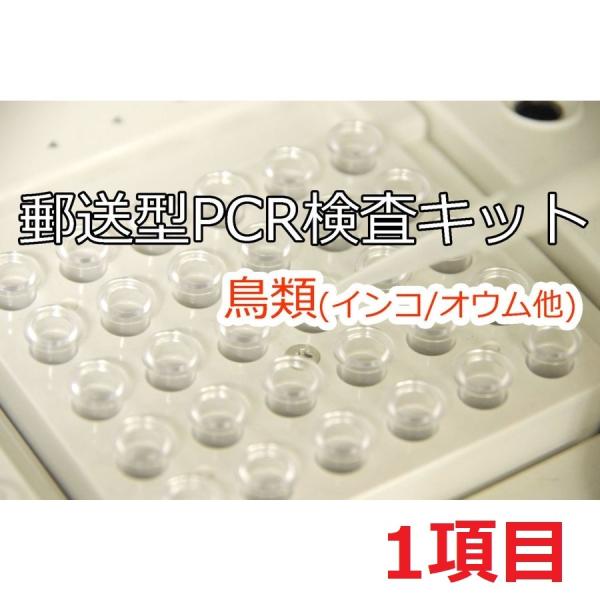 郵送型PCR検査キット

鳥類(インコ/オウム他)

1項目